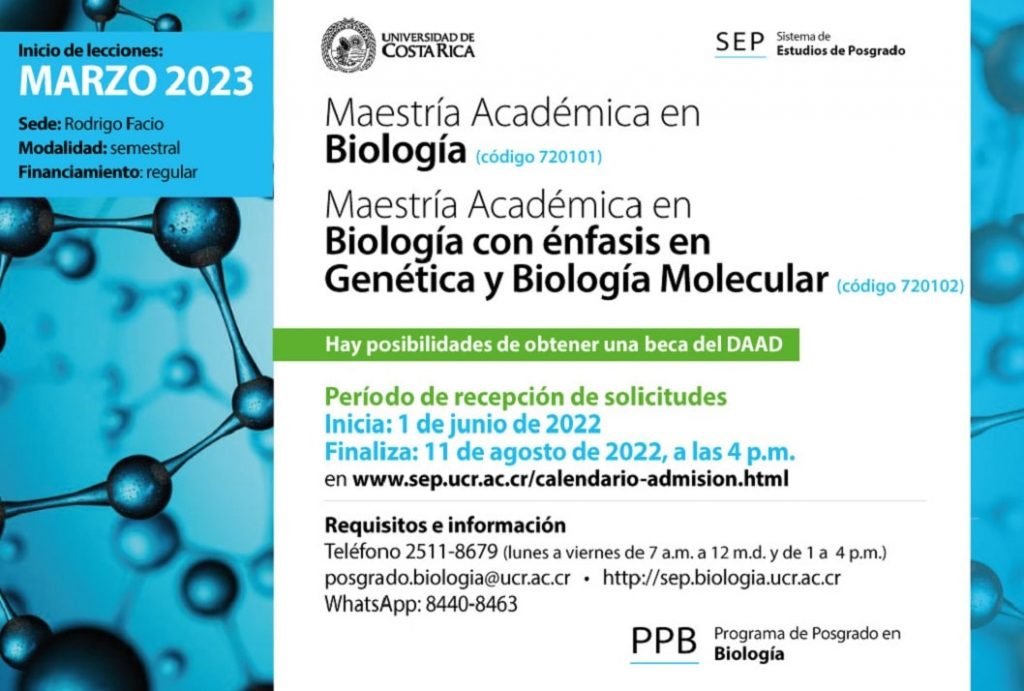 Inicio de lecciones:
MARZO 2023

Sede: Rodrigo Facio
Modalidad: semestral
Financiamiento: regular

UNIVERSIDAD DE COSTA RICA

SEP Sistema de Estudios de Posgrado

Maestría Académica en
Biología (código 720101)

Maestría Académica en
Biología con énfasis en Genética y Biología Molecular (código 720102)

Hay posibilidades de obtener una beca del DAAD

Período de recepción de solicitudes
Inicia: 1 de junio de 2022
Finaliza: 11 de agosto de 2022, a las 4 p.m.
en www.sep.ucr.ac.cr/calendario-admision.html

Requisitos e información
Teléfono 2511-8679 (lunes a viernes de 7 a.m. a 12 m.d. y de 1 a 4 p.m.)
posgrado.biologia@ucr.ac.cr • http://sep.biologia.ucr.ac.cr
WhatsApp: 8440-8463

PPB Programa de Posgrado en Biología